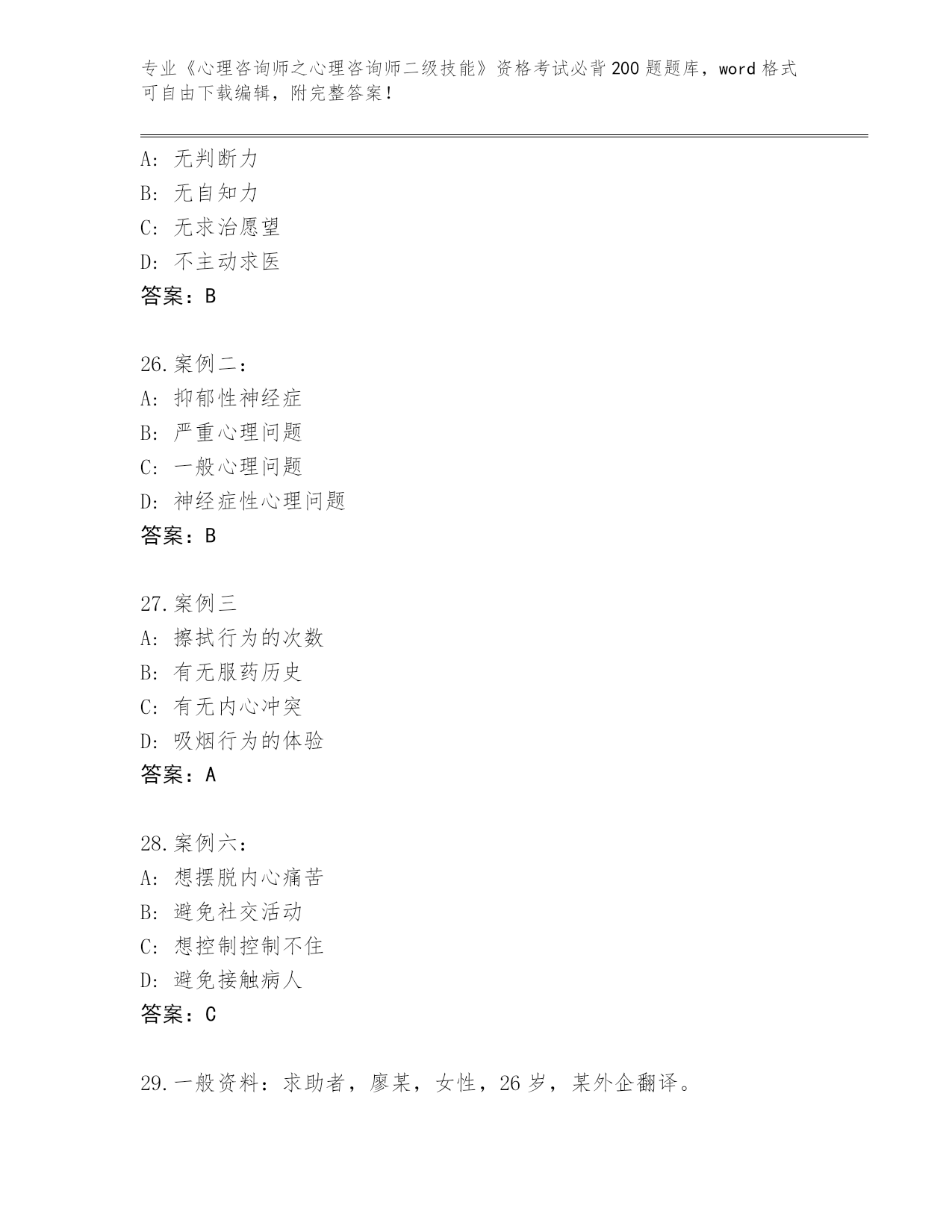 专业《心理咨询师之心理咨询师二级技能》资格考试必背200题题库，word格式可自由下载编辑，附完整答案！

A：无判断力
B：无自知力
C：无求治愿望
D：不主动求医
答案：B

26.案例二：
A：抑郁性神经症
B：严重心理问题
C：一般心理问题
D：神经症性心理问题
答案：B

27.案例三
A：擦拭行为的次数
B：有无服药历史
C：有无内心冲突
D：吸烟行为的体验
答案：A

28.案例六：
A：想摆脱内心痛苦
B：避免社交活动
C：想控制控制不住
D：避免接触病人
答案：C

29.一般资料：求助者，廖某，女性，26岁，某外企翻译。